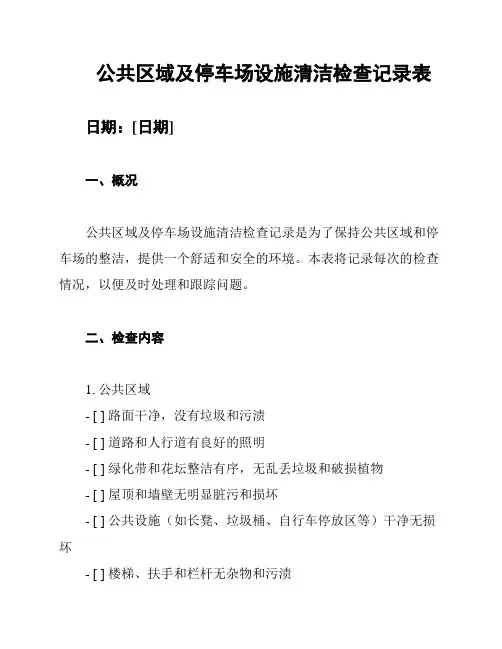 公共区域及停车场设施清洁检查记录表

日期：[日期]

一、概况

公共区域及停车场设施清洁检查记录是为了保持公共区域和停车场的整洁，提供一个舒适和安全的环境。本表将记录每次的检查情况，以便及时处理和跟踪问题。

二、检查内容

1. 公共区域

- [ ] 路面干净，没有垃圾和污渍

- [ ] 道路和人行道有良好的照明

- [ ] 绿化带和花坛整洁有序，无乱丢垃圾和破损植物

- [ ] 屋顶和墙壁无明显脏污和损坏

- [ ] 公共设施（如长凳、垃圾桶、自行车停放区等）干净无损坏

- [ ] 楼梯、扶手和栏杆无杂物和污渍